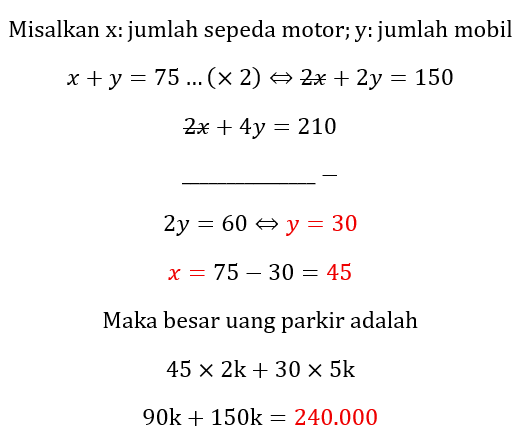 Misalkan x: jumlah sepeda motor; y: jumlah mobil

$x + y = 75 \ldots (\times 2) \Leftrightarrow \cancel{2x} + 2y = 150$

$\cancel{2x} + 4y = 210$

____ $-$

$2y = 60 \Leftrightarrow y = 30$

$x = 75 - 30 = 45$

Maka besar uang parkir adalah

$45 \times 2k + 30 \times 5k$

$90k + 150k = 240.000$